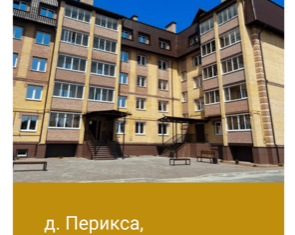 д. Перикса,